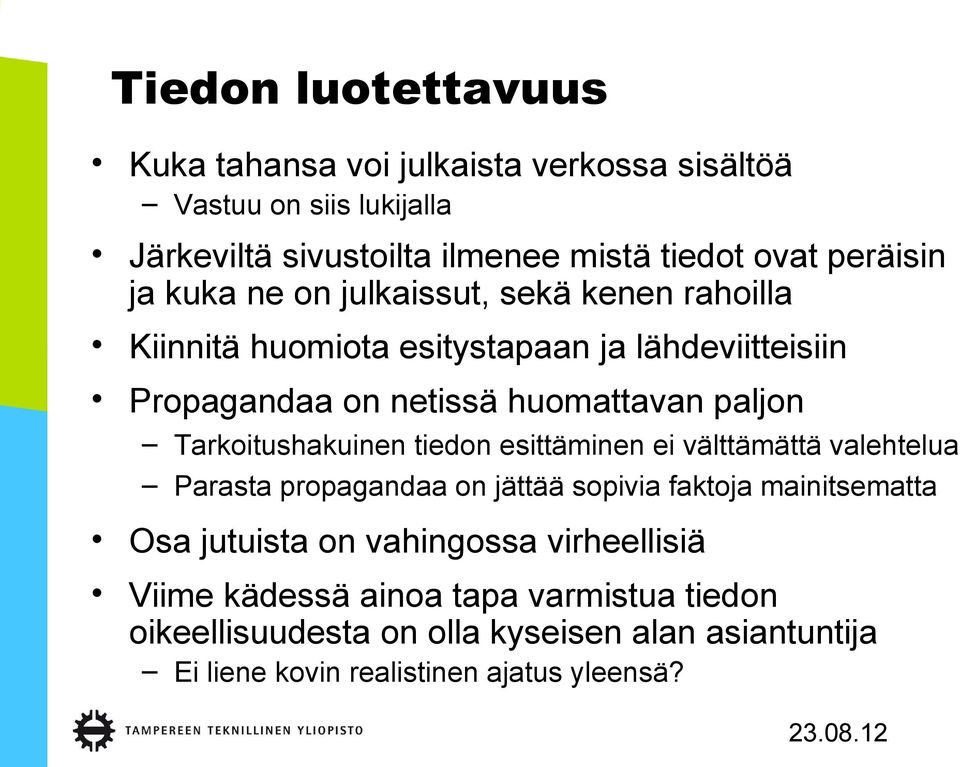 Tiedon luotettavuus

• Kuka tahansa voi julkaista verkossa sisältöä
– Vastuu on siis lukijalla

• Järkeviltä sivustoilta ilmenee mistä tiedot ovat peräisin ja kuka ne on julkaissut, sekä kenen rahoilla

• Kiinnitä huomiota esitystapaan ja lähdeviitteisiin

• Propagandaa on netissä huomattavan paljon
– Tarkoitushakuinen tiedon esittäminen ei välttämättä valehtelua
– Parasta propagandaa on jättää sopivia faktoja mainitsematta

• Osa jutuista on vahingossa virheellisiä

• Viime kädessä ainoa tapa varmistua tiedon oikeellisuudesta on olla kyseisen alan asiantuntija
– Ei liene kovin realistinen ajatus yleensä?

TAMPEREEN TEKNILLINEN YLIOPISTO

23.08.12